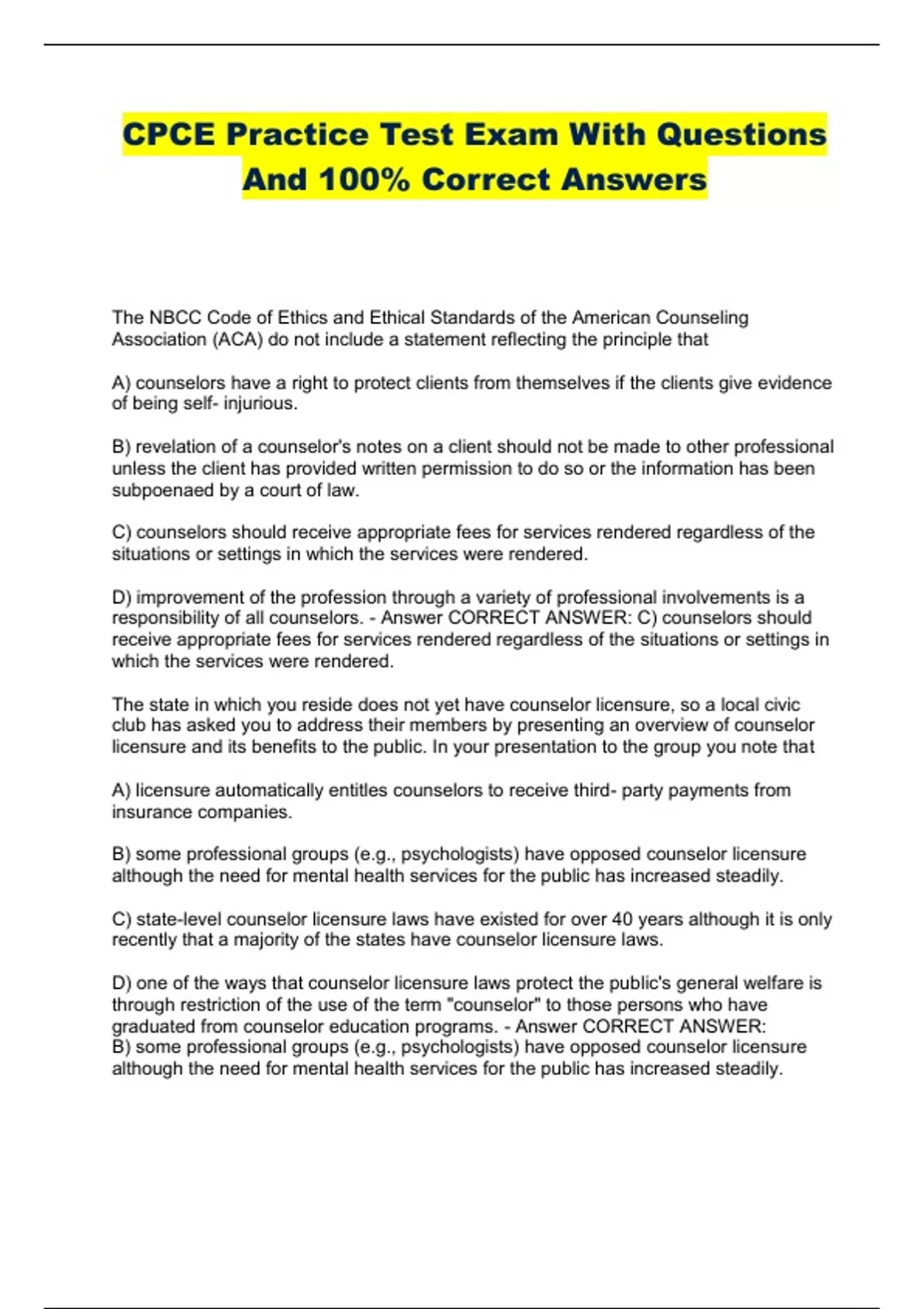 CPCE Practice Test Exam With Questions And 100% Correct Answers

The NBCC Code of Ethics and Ethical Standards of the American Counseling Association (ACA) do not include a statement reflecting the principle that

A) counselors have a right to protect clients from themselves if the clients give evidence of being self- injurious.

B) revelation of a counselor's notes on a client should not be made to other professional unless the client has provided written permission to do so or the information has been subpoenaed by a court of law.

C) counselors should receive appropriate fees for services rendered regardless of the situations or settings in which the services were rendered.

D) improvement of the profession through a variety of professional involvements is a responsibility of all counselors. - Answer CORRECT ANSWER: C) counselors should receive appropriate fees for services rendered regardless of the situations or settings in which the services were rendered.

The state in which you reside does not yet have counselor licensure, so a local civic club has asked you to address their members by presenting an overview of counselor licensure and its benefits to the public. In your presentation to the group you note that

A) licensure automatically entitles counselors to receive third- party payments from insurance companies.

B) some professional groups (e.g., psychologists) have opposed counselor licensure although the need for mental health services for the public has increased steadily.

C) state-level counselor licensure laws have existed for over 40 years although it is only recently that a majority of the states have counselor licensure laws.

D) one of the ways that counselor licensure laws protect the public's general welfare is through restriction of the use of the term "counselor" to those persons who have graduated from counselor education programs. - Answer CORRECT ANSWER:
B) some professional groups (e.g., psychologists) have opposed counselor licensure although the need for mental health services for the public has increased steadily.